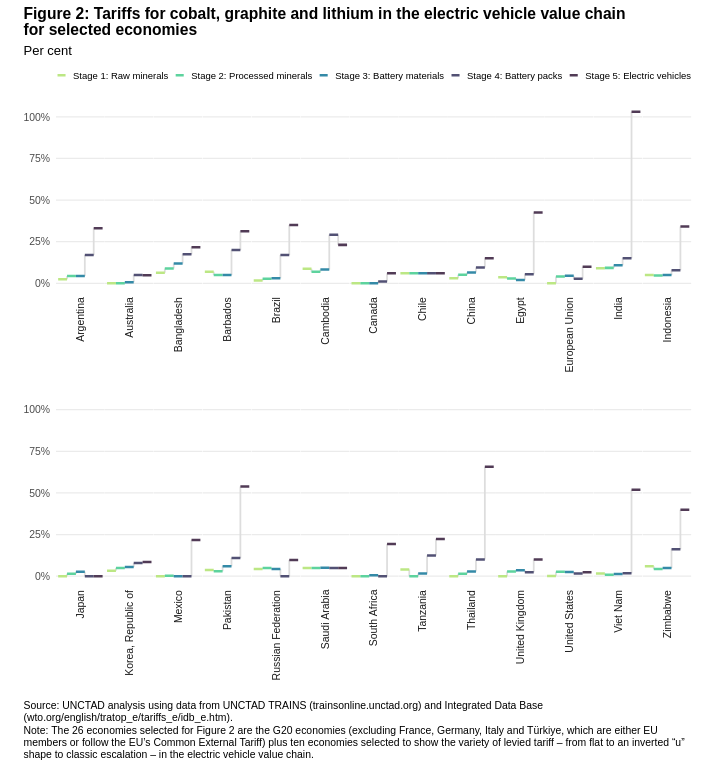 Figure 2: Tariffs for cobalt, graphite and lithium in the electric vehicle value chain for selected economies

Per cent

Stage 1: Raw minerals
Stage 2: Processed minerals
Stage 3: Battery materials
Stage 4: Battery packs
Stage 5: Electric vehicles

100%
75%
50%
25%
0%

Argentina
Australia
Bangladesh
Barbados
Brazil
Cambodia
Canada
Chile
China
Egypt
European Union
India
Indonesia

100%
75%
50%
25%
0%

Japan
Korea, Republic of
Mexico
Pakistan
Russian Federation
Saudi Arabia
South Africa
Tanzania
Thailand
United Kingdom
United States
Viet Nam
Zimbabwe

Source: UNCTAD analysis using data from UNCTAD TRAINS (trainsonline.unctad.org) and Integrated Data Base (wto.org/english/tratop_e/tariffs_e/idb_e.htm).
Note: The 26 economies selected for Figure 2 are the G20 economies (excluding France, Germany, Italy and Türkiye, which are either EU members or follow the EU's Common External Tariff) plus ten economies selected to show the variety of levied tariff – from flat to an inverted "u" shape to classic escalation – in the electric vehicle value chain.